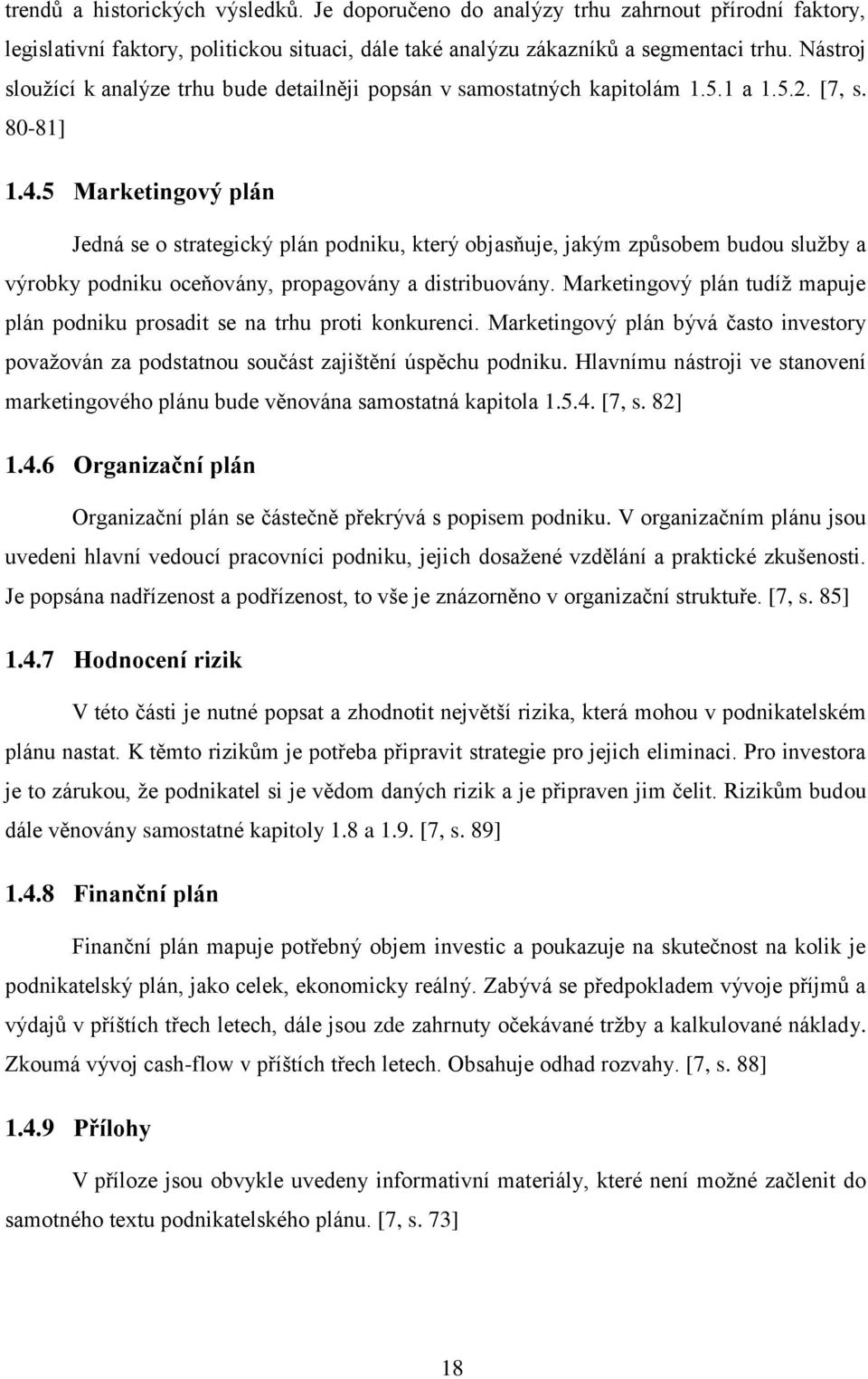 trendů a historických výsledků. Je doporučeno do analýzy trhu zahrnout přírodní faktory, legislativní faktory, politickou situaci, dále také analýzu zákazníků a segmentaci trhu. Nástroj sloužící k analýze trhu bude detailněji popsán v samostatných kapitolám 1.5.1 a 1.5.2. [7, s. 80-81]

1.4.5 Marketingový plán

Jedná se o strategický plán podniku, který objasňuje, jakým způsobem budou služby a výrobky podniku oceňovány, propagovány a distribuovány. Marketingový plán tudíž mapuje plán podniku prosadit se na trhu proti konkurenci. Marketingový plán bývá často investory považován za podstatnou součást zajištění úspěchu podniku. Hlavnímu nástroji ve stanovení marketingového plánu bude věnována samostatná kapitola 1.5.4. [7, s. 82]

1.4.6 Organizační plán

Organizační plán se částečně překrývá s popisem podniku. V organizačním plánu jsou uvedeni hlavní vedoucí pracovníci podniku, jejich dosažené vzdělání a praktické zkušenosti. Je popsána nadřízenost a podřízenost, to vše je znázorněno v organizační struktuře. [7, s. 85]

1.4.7 Hodnocení rizik

V této části je nutné popsat a zhodnotit největší rizika, která mohou v podnikatelském plánu nastat. K těmto rizikům je potřeba připravit strategie pro jejich eliminaci. Pro investora je to zárukou, že podnikatel si je vědom daných rizik a je připraven jim čelit. Rizikům budou dále věnovány samostatné kapitoly 1.8 a 1.9. [7, s. 89]

1.4.8 Finanční plán

Finanční plán mapuje potřebný objem investic a poukazuje na skutečnost na kolik je podnikatelský plán, jako celek, ekonomicky reálný. Zabývá se předpokladem vývoje příjmů a výdajů v příštích třech letech, dále jsou zde zahrnuty očekávané tržby a kalkulované náklady. Zkoumá vývoj cash-flow v příštích třech letech. Obsahuje odhad rozvahy. [7, s. 88]

1.4.9 Přílohy

V příloze jsou obvykle uvedeny informativní materiály, které není možné začlenit do samotného textu podnikatelského plánu. [7, s. 73]

18